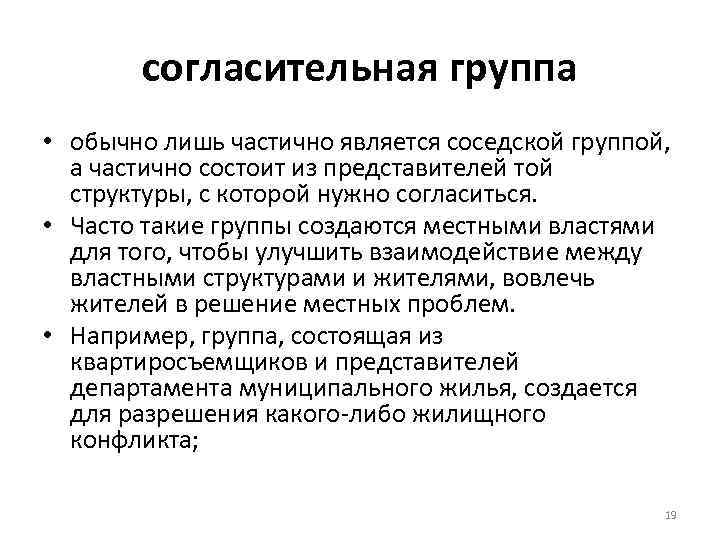 согласительная группа

• обычно лишь частично является соседской группой, а частично состоит из представителей той структуры, с которой нужно согласиться.

• Часто такие группы создаются местными властями для того, чтобы улучшить взаимодействие между властными структурами и жителями, вовлечь жителей в решение местных проблем.

• Например, группа, состоящая из квартиросъемщиков и представителей департамента муниципального жилья, создается для разрешения какого-либо жилищного конфликта;

19